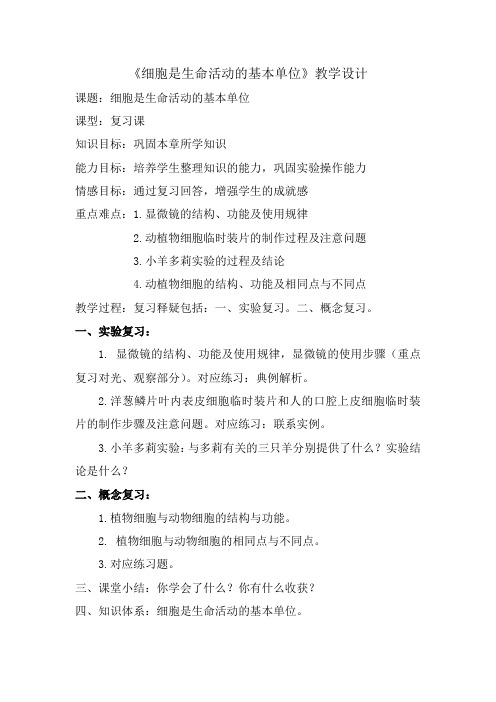 《细胞是生命活动的基本单位》教学设计

课题：细胞是生命活动的基本单位

课型：复习课

知识目标：巩固本章所学知识

能力目标：培养学生整理知识的能力，巩固实验操作能力

情感目标：通过复习回答，增强学生的成就感

重点难点：1.显微镜的结构、功能及使用规律

2.动植物细胞临时装片的制作过程及注意问题

3.小羊多莉实验的过程及结论

4.动植物细胞的结构、功能及相同点与不同点

教学过程：复习释疑包括：一、实验复习。二、概念复习。

一、实验复习：

1. 显微镜的结构、功能及使用规律，显微镜的使用步骤（重点复习对光、观察部分）。对应练习：典例解析。

2.洋葱鳞片叶内表皮细胞临时装片和人的口腔上皮细胞临时装片的制作步骤及注意问题。对应练习：联系实例。

3.小羊多莉实验：与多莉有关的三只羊分别提供了什么？实验结论是什么？

二、概念复习：

1.植物细胞与动物细胞的结构与功能。

2. 植物细胞与动物细胞的相同点与不同点。

3.对应练习题。

三、课堂小结：你学会了什么？你有什么收获？

四、知识体系：细胞是生命活动的基本单位。